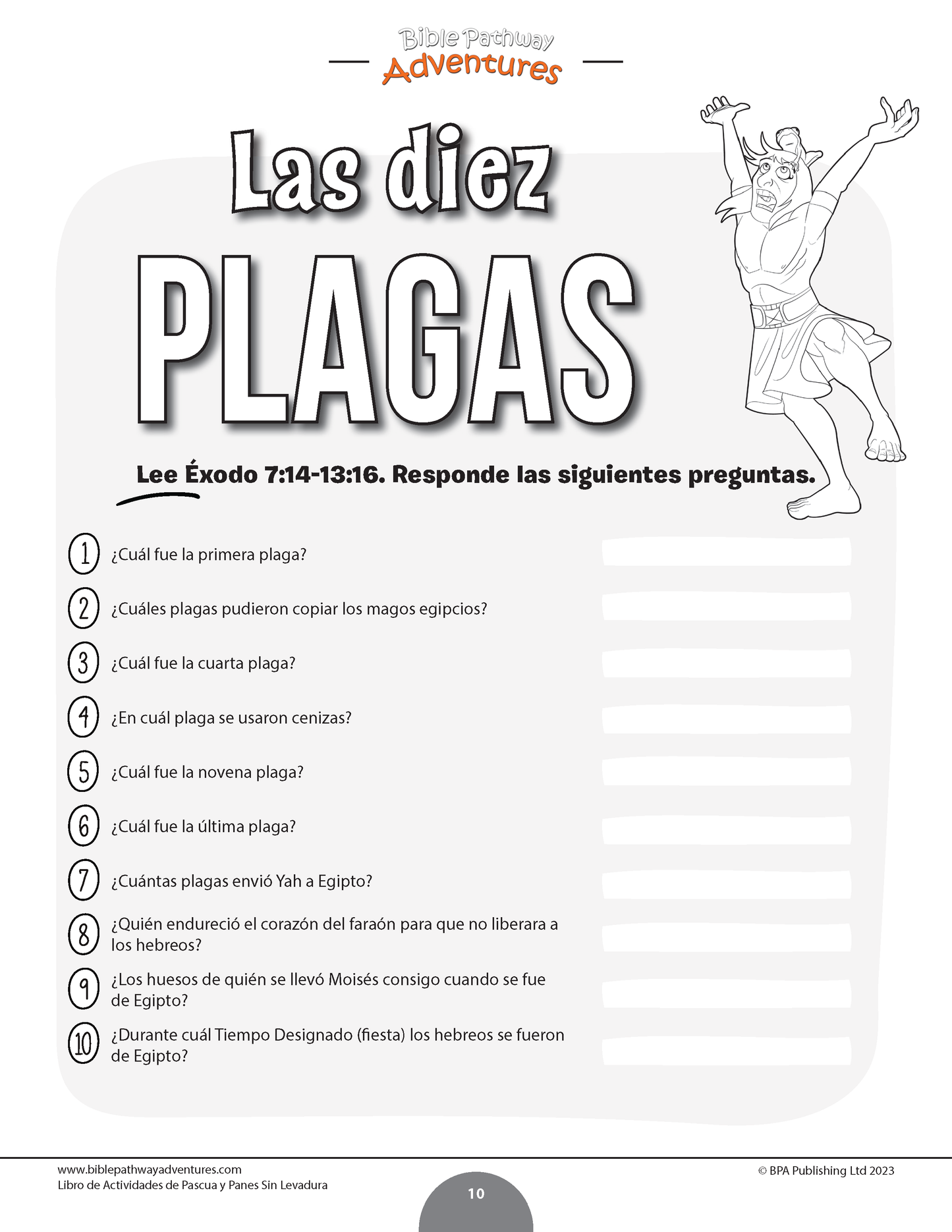 Bible Pathway Adventures

Las diez PLAGAS

Lee Éxodo 7:14-13:16. Responde las siguientes preguntas.

1 ¿Cuál fue la primera plaga?

2 ¿Cuáles plagas pudieron copiar los magos egipcios?

3 ¿Cuál fue la cuarta plaga?

4 ¿En cuál plaga se usaron cenizas?

5 ¿Cuál fue la novena plaga?

6 ¿Cuál fue la última plaga?

7 ¿Cuántas plagas envió Yah a Egipto?

8 ¿Quién endureció el corazón del faraón para que no liberara a los hebreos?

9 ¿Los huesos de quién se llevó Moisés consigo cuando se fue de Egipto?

10 ¿Durante cuál Tiempo Designado (fiesta) los hebreos se fueron de Egipto?

www.biblepathwayadventures.com
Libro de Actividades de Pascua y Panes Sin Levadura

10

© BPA Publishing Ltd 2023